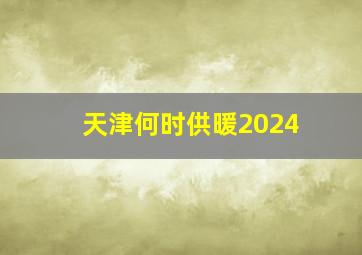 天津何时供暖2024